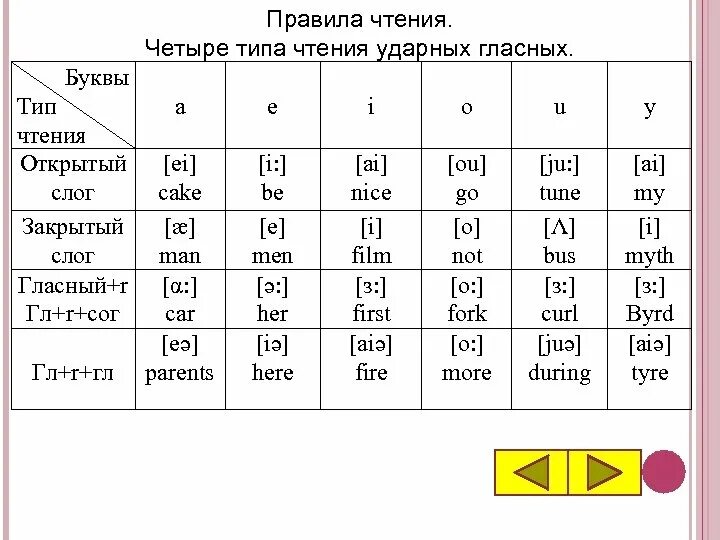 Правила чтения.
Четыре типа чтения ударных гласных.

| Буквы / Тип чтения | a | e | i | o | u | y |
|---|---|---|---|---|---|---|
| Открытый слог | [ei] cake | [i:] be | [ai] nice | [ou] go | [ju:] tune | [ai] my |
| Закрытый слог | [æ] man | [e] men | [i] film | [o] not | [Λ] bus | [i] myth |
| Гласный+r Гл+r+сог | [α:] car | [ə:] her | [з:] first | [o:] fork | [з:] curl | [з:] Byrd |
| Гл+r+гл | [eə] parents | [iə] here | [aiə] fire | [o:] more | [juə] during | [aiə] tyre |